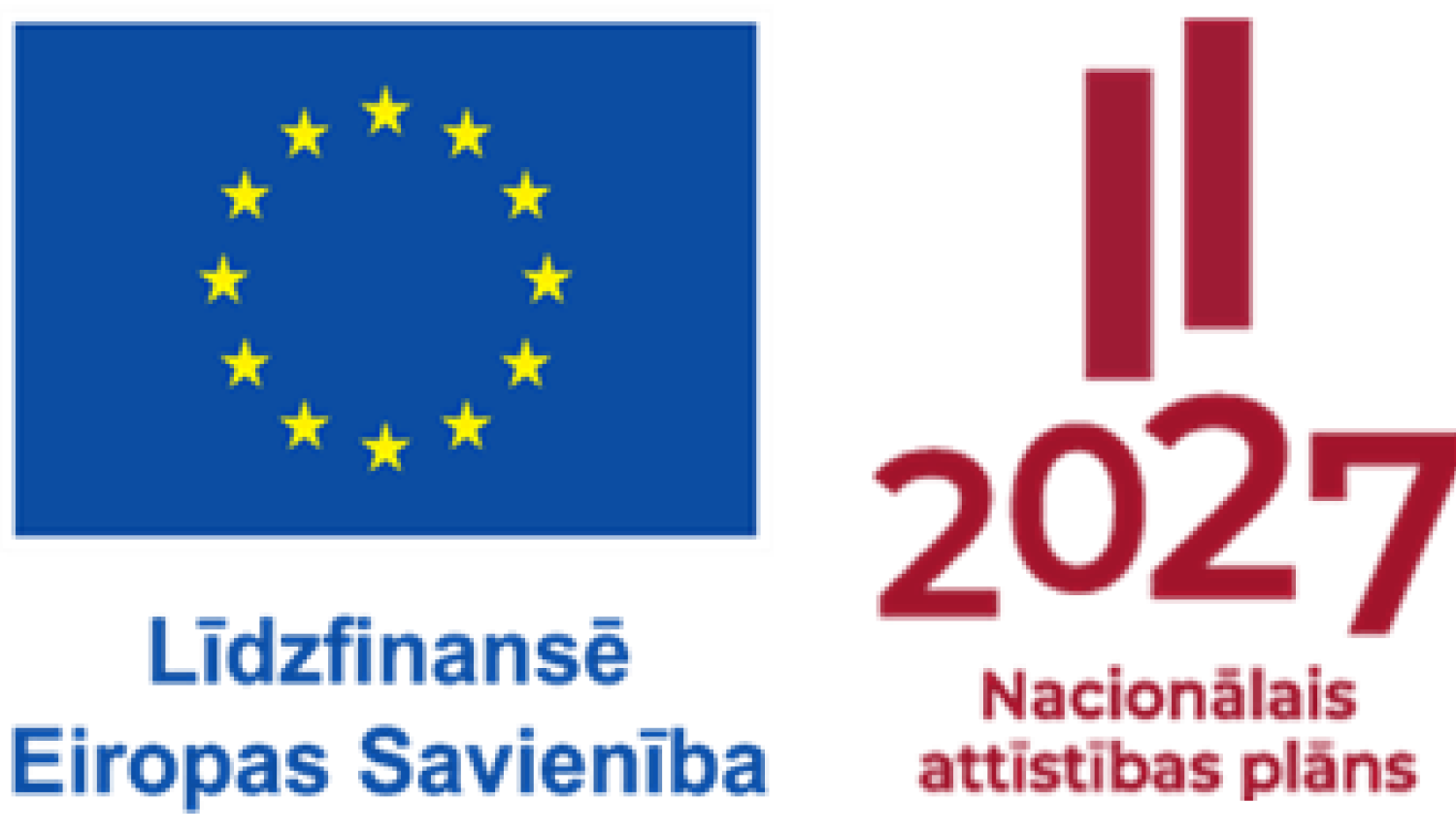 Līdzfinansē
Eiropas Savienība

2027
Nacionālais
attīstības plāns